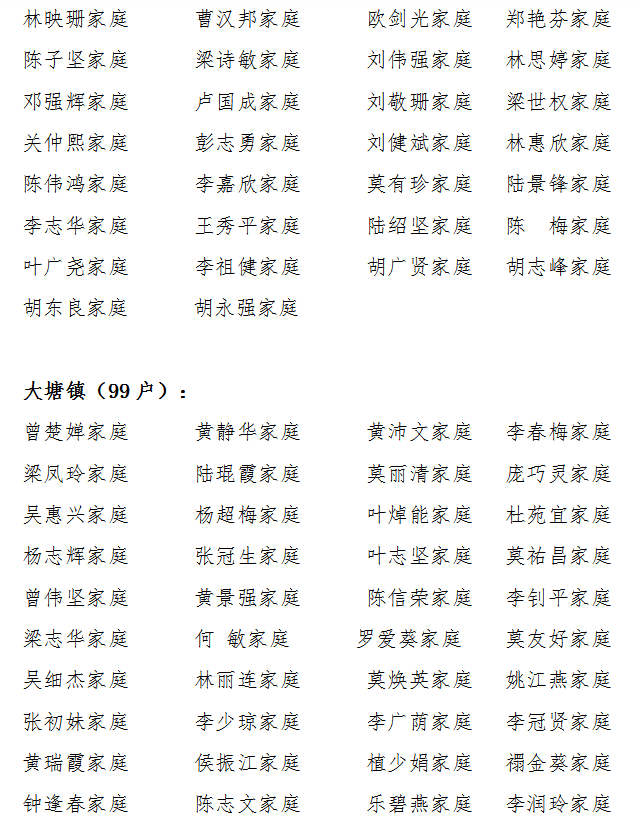 林映珊家庭　曹汉邦家庭　欧剑光家庭　郑艳芬家庭
陈子坚家庭　梁诗敏家庭　刘伟强家庭　林思婷家庭
邓强辉家庭　卢国成家庭　刘敬珊家庭　梁世权家庭
关仲熙家庭　彭志勇家庭　刘健斌家庭　林惠欣家庭
陈伟鸿家庭　李嘉欣家庭　莫有珍家庭　陆景锋家庭
李志华家庭　王秀平家庭　陆绍坚家庭　陈　梅家庭
叶广尧家庭　李祖健家庭　胡广贤家庭　胡志峰家庭
胡东良家庭　胡永强家庭

大塘镇（99 户）：

曾楚婵家庭　黄静华家庭　黄沛文家庭　李春梅家庭
梁凤玲家庭　陆琨霞家庭　莫丽清家庭　庞巧灵家庭
吴惠兴家庭　杨超梅家庭　叶焯能家庭　杜苑宜家庭
杨志辉家庭　张冠生家庭　叶志坚家庭　莫祐昌家庭
曾伟坚家庭　黄景强家庭　陈信荣家庭　李钊平家庭
梁志华家庭　何　敏家庭　罗爱葵家庭　莫友好家庭
吴细杰家庭　林丽连家庭　莫焕英家庭　姚江燕家庭
张初妹家庭　李少琼家庭　李广荫家庭　李冠贤家庭
黄瑞霞家庭　侯振江家庭　植少娟家庭　禤金葵家庭
钟逢春家庭　陈志文家庭　乐碧燕家庭　李润玲家庭